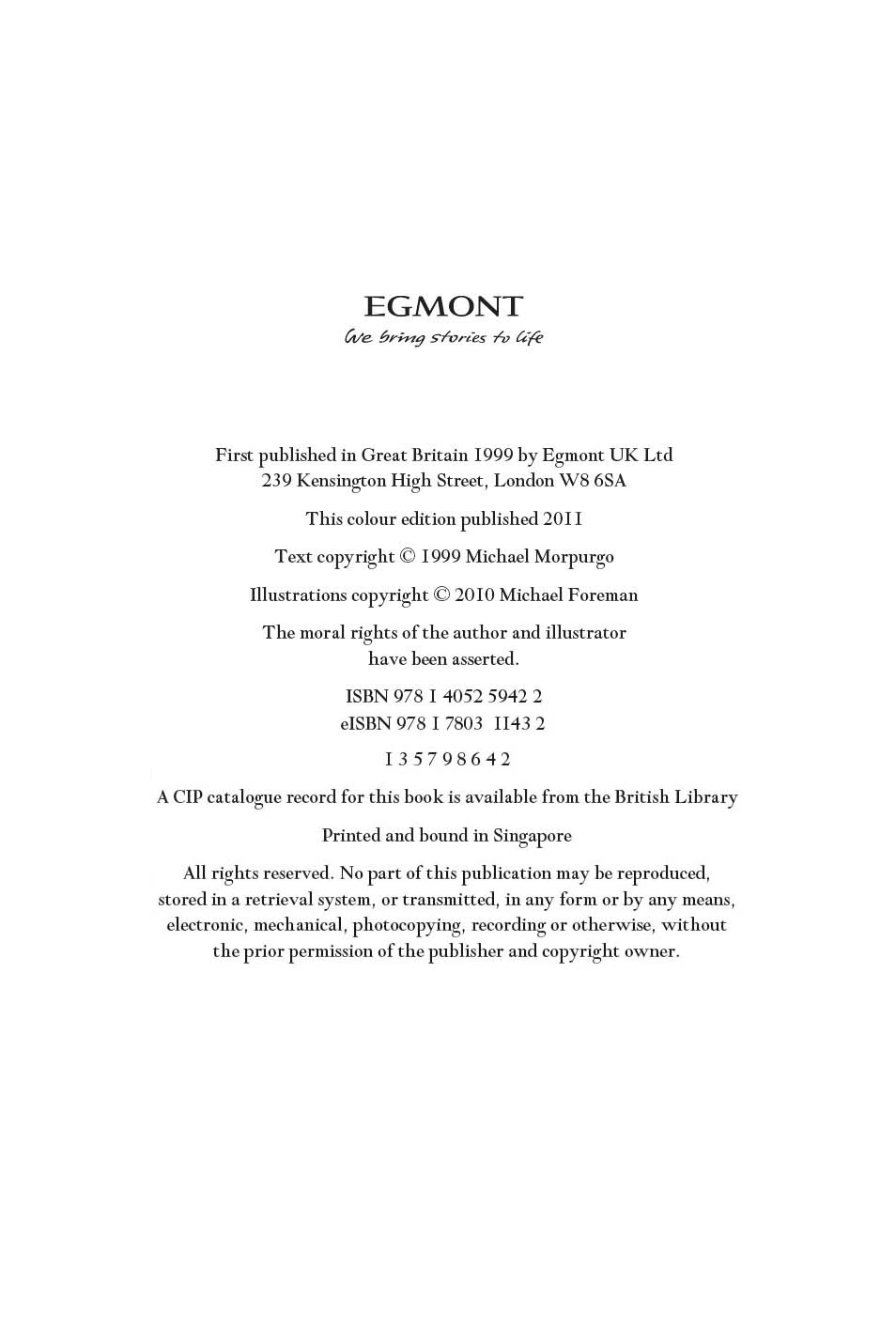 EGMONT
We bring stories to life

First published in Great Britain 1999 by Egmont UK Ltd
239 Kensington High Street, London W8 6SA

This colour edition published 2011

Text copyright © 1999 Michael Morpurgo

Illustrations copyright © 2010 Michael Foreman

The moral rights of the author and illustrator have been asserted.

ISBN 978 1 4052 5942 2
eISBN 978 1 7803 1143 2

1 3 5 7 9 8 6 4 2

A CIP catalogue record for this book is available from the British Library

Printed and bound in Singapore

All rights reserved. No part of this publication may be reproduced, stored in a retrieval system, or transmitted, in any form or by any means, electronic, mechanical, photocopying, recording or otherwise, without the prior permission of the publisher and copyright owner.